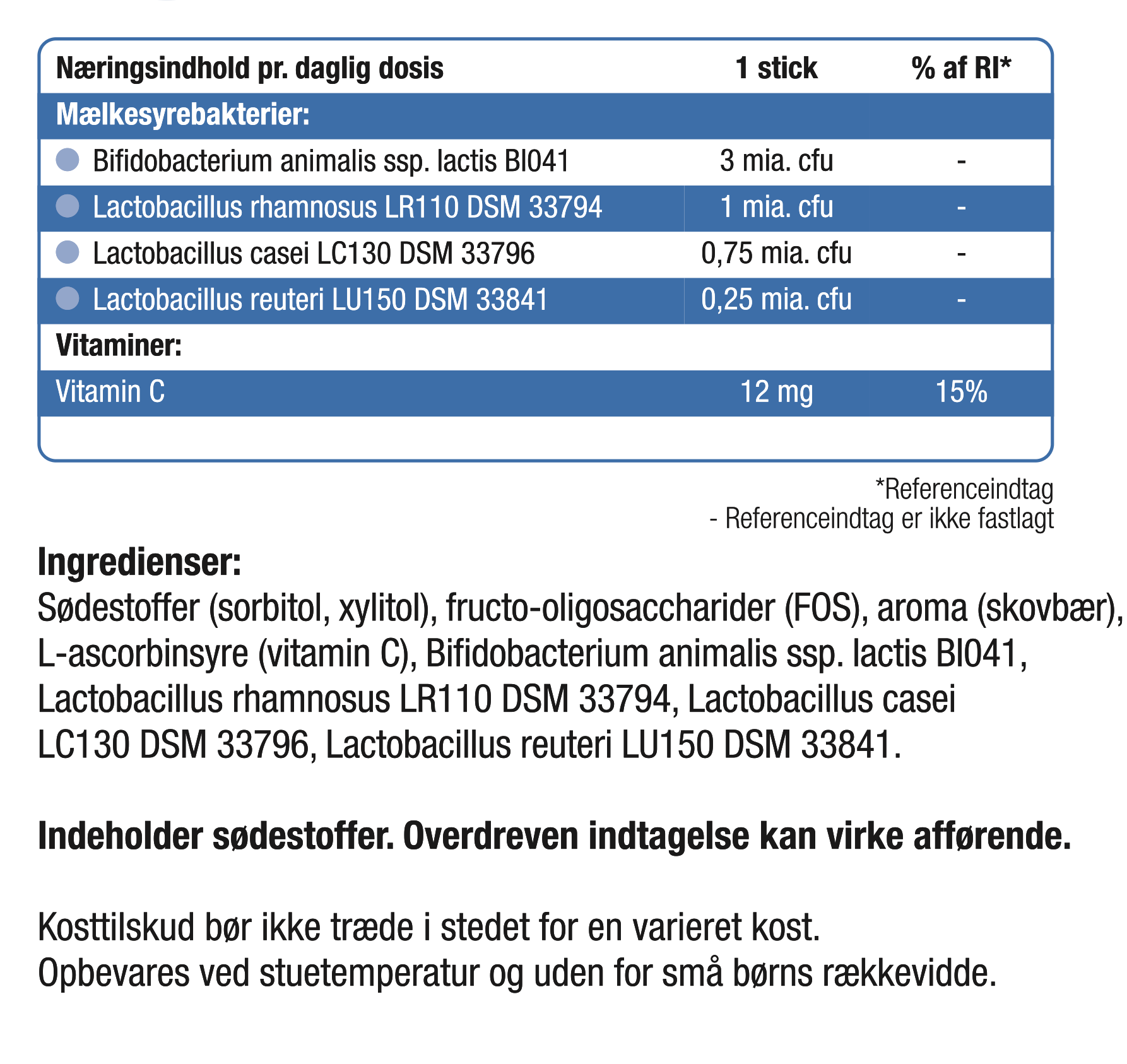 | Næringsindhold pr. daglig dosis | 1 stick | % af RI* |
|---|---|---|
| Mælkesyrebakterier: | | |
| Bifidobacterium animalis ssp. lactis BI041 | 3 mia. cfu | - |
| Lactobacillus rhamnosus LR110 DSM 33794 | 1 mia. cfu | - |
| Lactobacillus casei LC130 DSM 33796 | 0,75 mia. cfu | - |
| Lactobacillus reuteri LU150 DSM 33841 | 0,25 mia. cfu | - |
| Vitaminer: | | |
| Vitamin C | 12 mg | 15% |

*Referenceindtag
- Referenceindtag er ikke fastlagt

Ingredienser:
Sødestoffer (sorbitol, xylitol), fructo-oligosaccharider (FOS), aroma (skovbær), L-ascorbinsyre (vitamin C), Bifidobacterium animalis ssp. lactis BI041, Lactobacillus rhamnosus LR110 DSM 33794, Lactobacillus casei LC130 DSM 33796, Lactobacillus reuteri LU150 DSM 33841.

Indeholder sødestoffer. Overdreven indtagelse kan virke afførende.

Kosttilskud bør ikke træde i stedet for en varieret kost.
Opbevares ved stuetemperatur og uden for små børns rækkevidde.